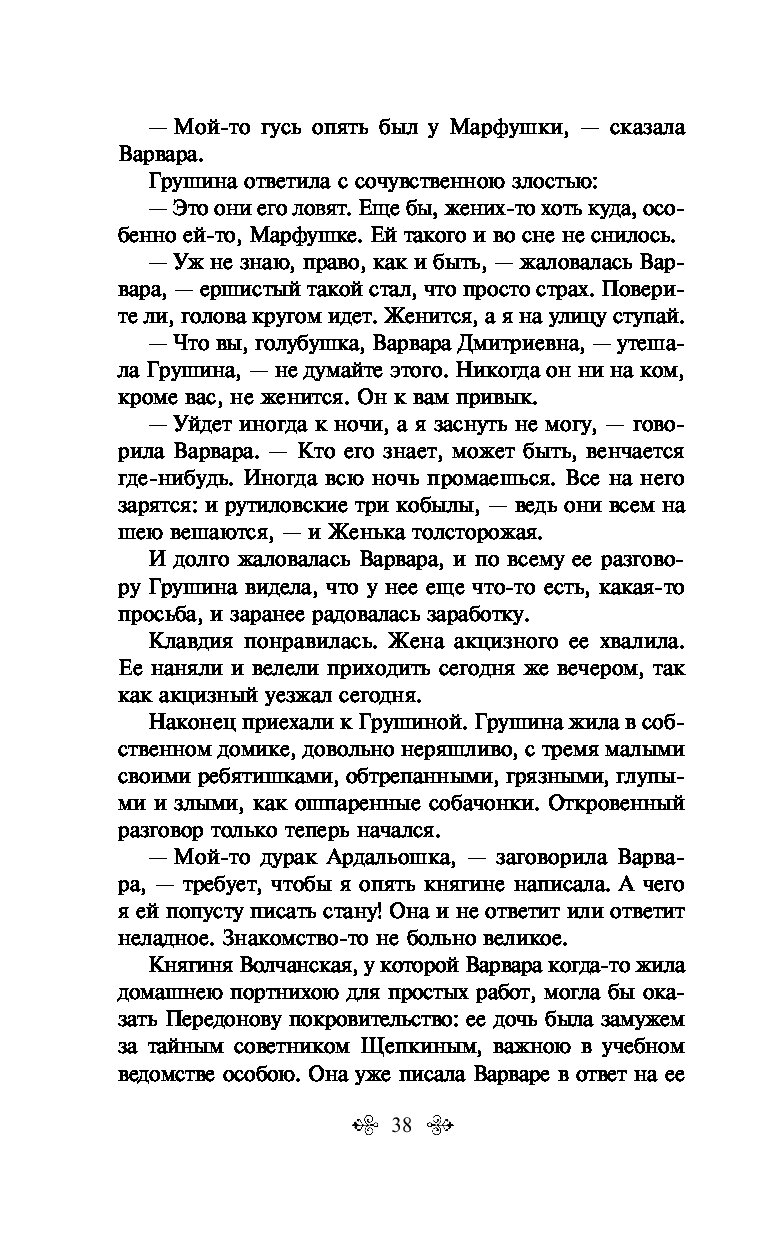 — Мой-то гусь опять был у Марфушки, — сказала Варвара.

Грушина ответила с сочувственною злостью:

— Это они его ловят. Еще бы, жених-то хоть куда, особенно ей-то, Марфушке. Ей такого и во сне не снилось.

— Уж не знаю, право, как и быть, — жаловалась Варвара, — ершистый такой стал, что просто страх. Поверите ли, голова кругом идет. Женится, а я на улицу ступай.

— Что вы, голубушка, Варвара Дмитриевна, — утешала Грушина, — не думайте этого. Никогда он ни на ком, кроме вас, не женится. Он к вам привык.

— Уйдет иногда к ночи, а я заснуть не могу, — говорила Варвара. — Кто его знает, может быть, венчается где-нибудь. Иногда всю ночь промаешься. Все на него зарятся: и рутиловские три кобылы, — ведь они всем на шею вешаются, — и Женька толсторожая.

И долго жаловалась Варвара, и по всему ее разговору Грушина видела, что у нее еще что-то есть, какая-то просьба, и заранее радовалась заработку.

Клавдия понравилась. Жена акцизного ее хвалила. Ее наняли и велели приходить сегодня же вечером, так как акцизный уезжал сегодня.

Наконец приехали к Грушиной. Грушина жила в собственном домике, довольно неряшливо, с тремя малыми своими ребятишками, обтрепанными, грязными, глупыми и злыми, как ошпаренные собачонки. Откровенный разговор только теперь начался.

— Мой-то дурак Ардальошка, — заговорила Варвара, — требует, чтобы я опять княгине написала. А чего я ей попусту писать стану! Она и не ответит или ответит неладное. Знакомство-то не больно великое.

Княгиня Волчанская, у которой Варвара когда-то жила домашнею портнихою для простых работ, могла бы оказать Передонову покровительство: ее дочь была замужем за тайным советником Щепкиным, важною в учебном ведомстве особою. Она уже писала Варваре в ответ на ее

38